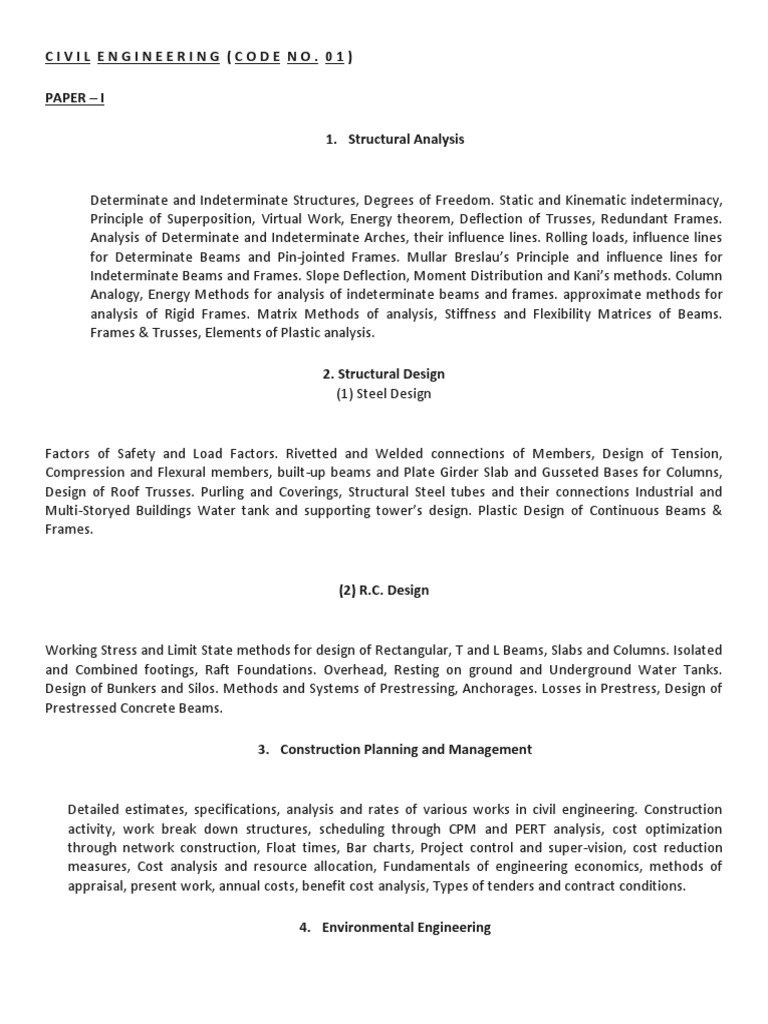 CIVIL ENGINEERING (CODE NO. 01)

PAPER – I

1. Structural Analysis

Determinate and Indeterminate Structures, Degrees of Freedom. Static and Kinematic indeterminacy, Principle of Superposition, Virtual Work, Energy theorem, Deflection of Trusses, Redundant Frames. Analysis of Determinate and Indeterminate Arches, their influence lines. Rolling loads, influence lines for Determinate Beams and Pin-jointed Frames. Mullar Breslau's Principle and influence lines for Indeterminate Beams and Frames. Slope Deflection, Moment Distribution and Kani's methods. Column Analogy, Energy Methods for analysis of indeterminate beams and frames. approximate methods for analysis of Rigid Frames. Matrix Methods of analysis, Stiffness and Flexibility Matrices of Beams. Frames & Trusses, Elements of Plastic analysis.

2. Structural Design
(1) Steel Design

Factors of Safety and Load Factors. Rivetted and Welded connections of Members, Design of Tension, Compression and Flexural members, built-up beams and Plate Girder Slab and Gusseted Bases for Columns, Design of Roof Trusses. Purling and Coverings, Structural Steel tubes and their connections Industrial and Multi-Storyed Buildings Water tank and supporting tower's design. Plastic Design of Continuous Beams & Frames.

(2) R.C. Design

Working Stress and Limit State methods for design of Rectangular, T and L Beams, Slabs and Columns. Isolated and Combined footings, Raft Foundations. Overhead, Resting on ground and Underground Water Tanks. Design of Bunkers and Silos. Methods and Systems of Prestressing, Anchorages. Losses in Prestress, Design of Prestressed Concrete Beams.

3. Construction Planning and Management

Detailed estimates, specifications, analysis and rates of various works in civil engineering. Construction activity, work break down structures, scheduling through CPM and PERT analysis, cost optimization through network construction, Float times, Bar charts, Project control and super-vision, cost reduction measures, Cost analysis and resource allocation, Fundamentals of engineering economics, methods of appraisal, present work, annual costs, benefit cost analysis, Types of tenders and contract conditions.

4. Environmental Engineering